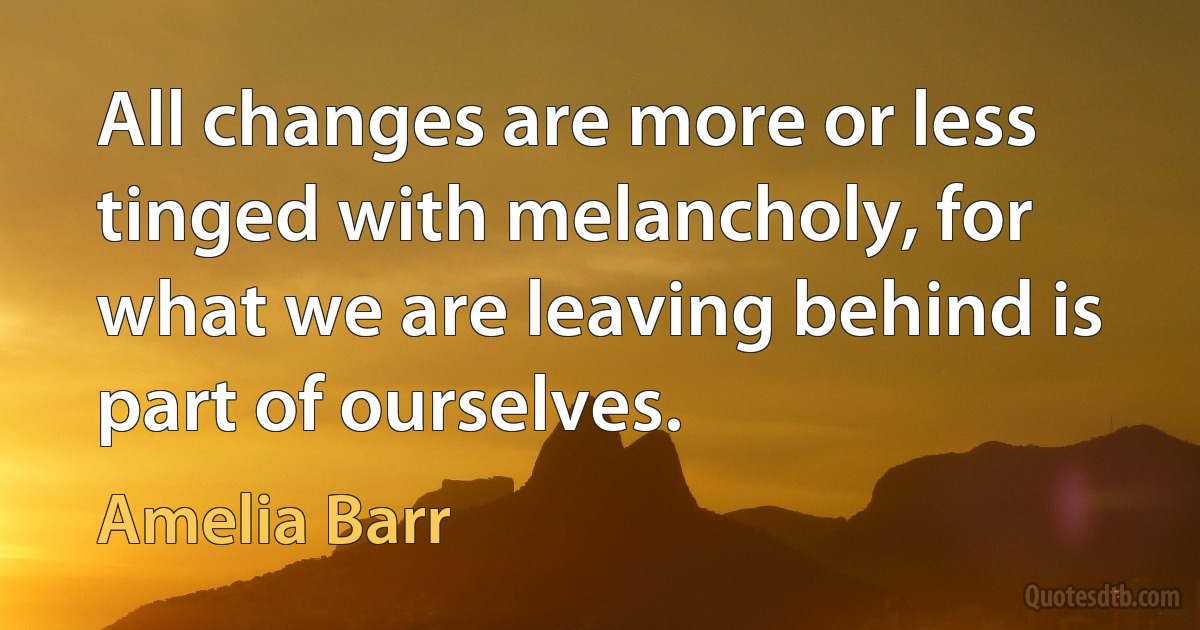 All changes are more or less tinged with melancholy, for what we are leaving behind is part of ourselves.

Amelia Barr

Quotesdtb.com